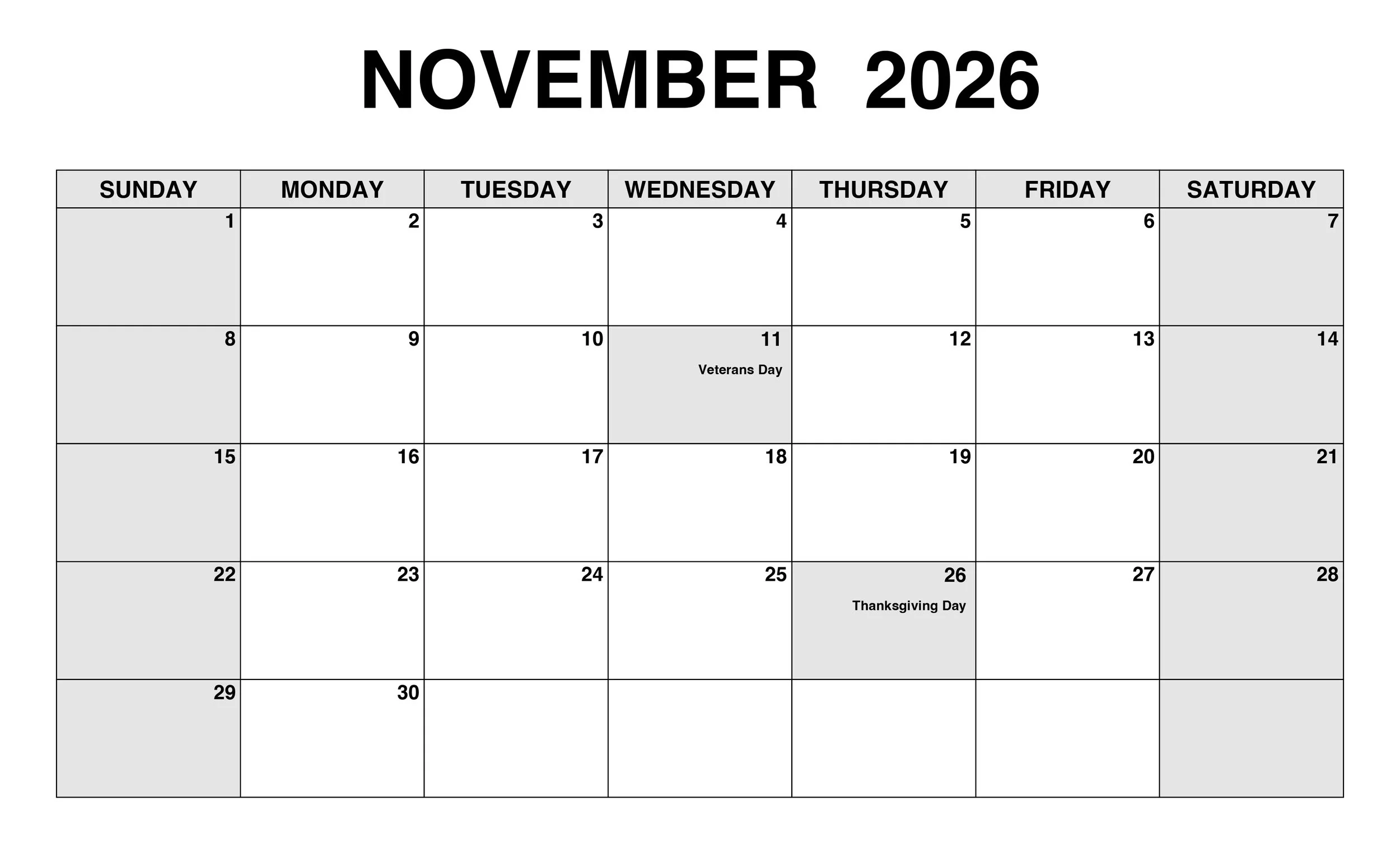 NOVEMBER 2026

| SUNDAY | MONDAY | TUESDAY | WEDNESDAY | THURSDAY | FRIDAY | SATURDAY |
|---|---|---|---|---|---|---|
| 1 | 2 | 3 | 4 | 5 | 6 | 7 |
| 8 | 9 | 10 | 11 Veterans Day | 12 | 13 | 14 |
| 15 | 16 | 17 | 18 | 19 | 20 | 21 |
| 22 | 23 | 24 | 25 | 26 Thanksgiving Day | 27 | 28 |
| 29 | 30 |  |  |  |  |  |